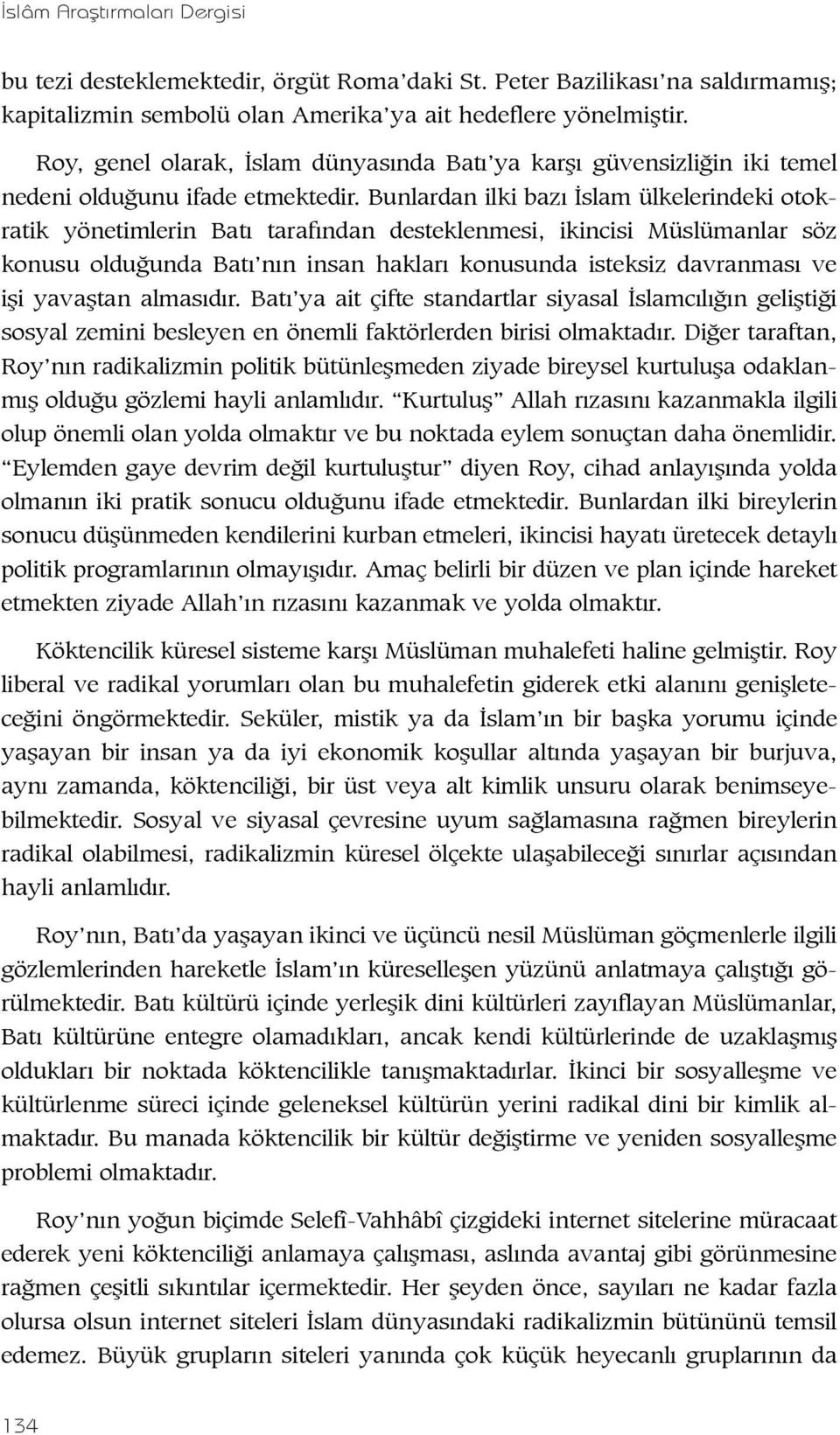 İslâm Araştırmaları Dergisi

bu tezi desteklemektedir, örgüt Roma'daki St. Peter Bazilikası'na saldırmamış; kapitalizmin sembolü olan Amerika'ya ait hedeflere yönelmiştir.

Roy, genel olarak, İslam dünyasında Batı'ya karşı güvensizliğin iki temel nedeni olduğunu ifade etmektedir. Bunlardan ilki bazı İslam ülkelerindeki otokratik yönetimlerin Batı tarafından desteklenmesi, ikincisi Müslümanlar söz konusu olduğunda Batı'nın insan hakları konusunda isteksiz davranması ve işi yavaştan almasıdır. Batı'ya ait çifte standartlar siyasal İslamcılığın geliştiği sosyal zemini besleyen en önemli faktörlerden birisi olmaktadır. Diğer taraftan, Roy'nın radikalizmin politik bütünleşmeden ziyade bireysel kurtuluşa odaklanmış olduğu gözlemi hayli anlamlıdır. "Kurtuluş" Allah rızasını kazanmakla ilgili olup önemli olan yolda olmaktır ve bu noktada eylem sonuçtan daha önemlidir. "Eylemden gaye devrim değil kurtuluştur" diyen Roy, cihad anlayışında yolda olmanın iki pratik sonucu olduğunu ifade etmektedir. Bunlardan ilki bireylerin sonucu düşünmeden kendilerini kurban etmeleri, ikincisi hayatı üretecek detaylı politik programlarının olmayışıdır. Amaç belirli bir düzen ve plan içinde hareket etmekten ziyade Allah'ın rızasını kazanmak ve yolda olmaktır.

Köktencilik küresel sisteme karşı Müslüman muhalefeti haline gelmiştir. Roy liberal ve radikal yorumları olan bu muhalefetin giderek etki alanını genişleteceğini öngörmektedir. Seküler, mistik ya da İslam'ın bir başka yorumu içinde yaşayan bir insan ya da iyi ekonomik koşullar altında yaşayan bir burjuva, aynı zamanda, köktenciliği, bir üst veya alt kimlik unsuru olarak benimseyebilmektedir. Sosyal ve siyasal çevresine uyum sağlamasına rağmen bireylerin radikal olabilmesi, radikalizmin küresel ölçekte ulaşabileceği sınırlar açısından hayli anlamlıdır.

Roy'nın, Batı'da yaşayan ikinci ve üçüncü nesil Müslüman göçmenlerle ilgili gözlemlerinden hareketle İslam'ın küreselleşen yüzünü anlatmaya çalıştığı görülmektedir. Batı kültürü içinde yerleşik dini kültürleri zayıflayan Müslümanlar, Batı kültürüne entegre olamadıkları, ancak kendi kültürlerinde de uzaklaşmış oldukları bir noktada köktencilikle tanışmaktadırlar. İkinci bir sosyalleşme ve kültürlenme süreci içinde geleneksel kültürün yerini radikal dini bir kimlik almaktadır. Bu manada köktencilik bir kültür değiştirme ve yeniden sosyalleşme problemi olmaktadır.

Roy'nın yoğun biçimde Selefî-Vahhâbî çizgideki internet sitelerine müracaat ederek yeni köktenciliği anlamaya çalışması, aslında avantaj gibi görünmesine rağmen çeşitli sıkıntılar içermektedir. Her şeyden önce, sayıları ne kadar fazla olursa olsun internet siteleri İslam dünyasındaki radikalizmin bütününü temsil edemez. Büyük grupların siteleri yanında çok küçük heyecanlı gruplarının da

134